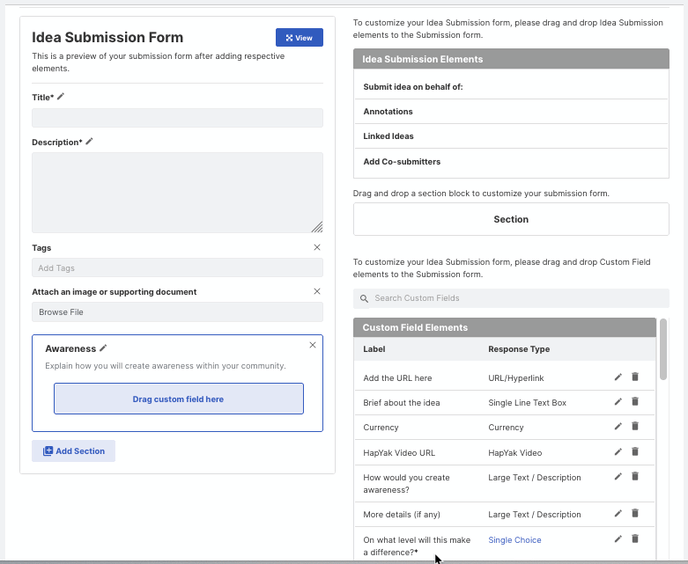 Idea Submission Form

View

This is a preview of your submission form after adding respective elements.

Title*

Description*

Tags

Add Tags

Attach an image or supporting document

Browse File

Awareness

Explain how you will create awareness within your community.

Drag custom field here

Add Section

To customize your Idea Submission form, please drag and drop Idea Submission elements to the Submission form.

Idea Submission Elements

Submit idea on behalf of:

Annotations

Linked Ideas

Add Co-submitters

Drag and drop a section block to customize your submission form.

Section

To customize your Idea Submission form, please drag and drop Custom Field elements to the Submission form.

Search Custom Fields

Custom Field Elements

| Label | Response Type |
|---|---|
| Add the URL here | URL/Hyperlink |
| Brief about the idea | Single Line Text Box |
| Currency | Currency |
| HapYak Video URL | HapYak Video |
| How would you create awareness? | Large Text / Description |
| More details (if any) | Large Text / Description |
| On what level will this make a difference?* | Single Choice |